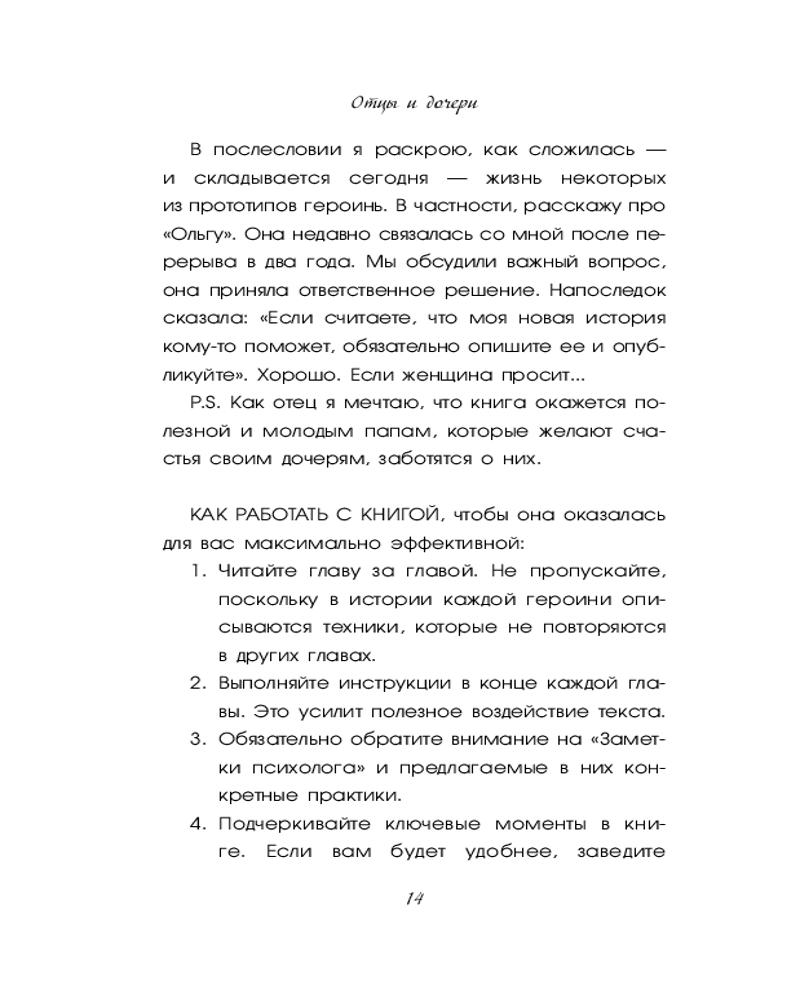 Отцы и дочери

В послесловии я раскрою, как сложилась — и складывается сегодня — жизнь некоторых из прототипов героинь. В частности, расскажу про «Ольгу». Она недавно связалась со мной после перерыва в два года. Мы обсудили важный вопрос, она приняла ответственное решение. Напоследок сказала: «Если считаете, что моя новая история кому-то поможет, обязательно опишите ее и опубликуйте». Хорошо. Если женщина просит...

P.S. Как отец я мечтаю, что книга окажется полезной и молодым папам, которые желают счастья своим дочерям, заботятся о них.

КАК РАБОТАТЬ С КНИГОЙ, чтобы она оказалась для вас максимально эффективной:

1. Читайте главу за главой. Не пропускайте, поскольку в истории каждой героини описываются техники, которые не повторяются в других главах.
2. Выполняйте инструкции в конце каждой главы. Это усилит полезное воздействие текста.
3. Обязательно обратите внимание на «Заметки психолога» и предлагаемые в них конкретные практики.
4. Подчеркивайте ключевые моменты в книге. Если вам будет удобнее, заведите

14